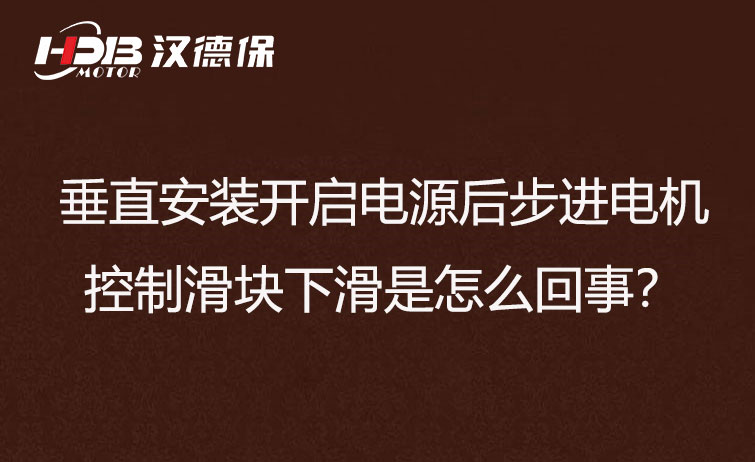 HDB MOTOR 汉德保

垂直安装开启电源后步进电机控制滑块下滑是怎么回事？